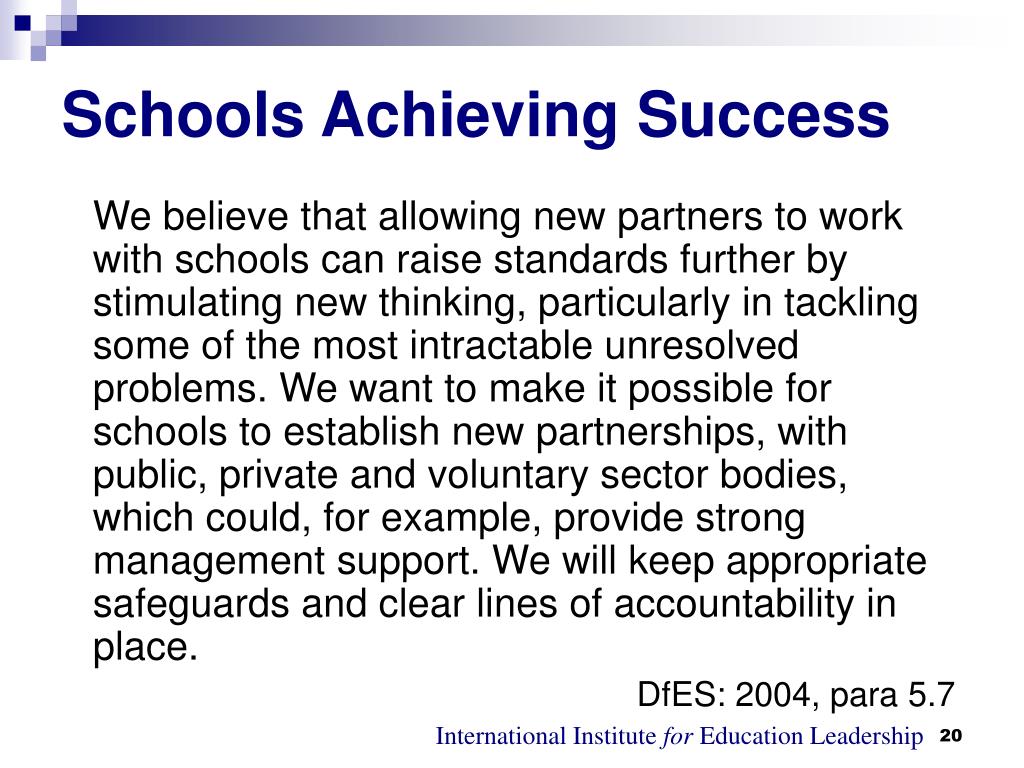 Schools Achieving Success

We believe that allowing new partners to work with schools can raise standards further by stimulating new thinking, particularly in tackling some of the most intractable unresolved problems. We want to make it possible for schools to establish new partnerships, with public, private and voluntary sector bodies, which could, for example, provide strong management support. We will keep appropriate safeguards and clear lines of accountability in place.

DfES: 2004, para 5.7

International Institute for Education Leadership 20